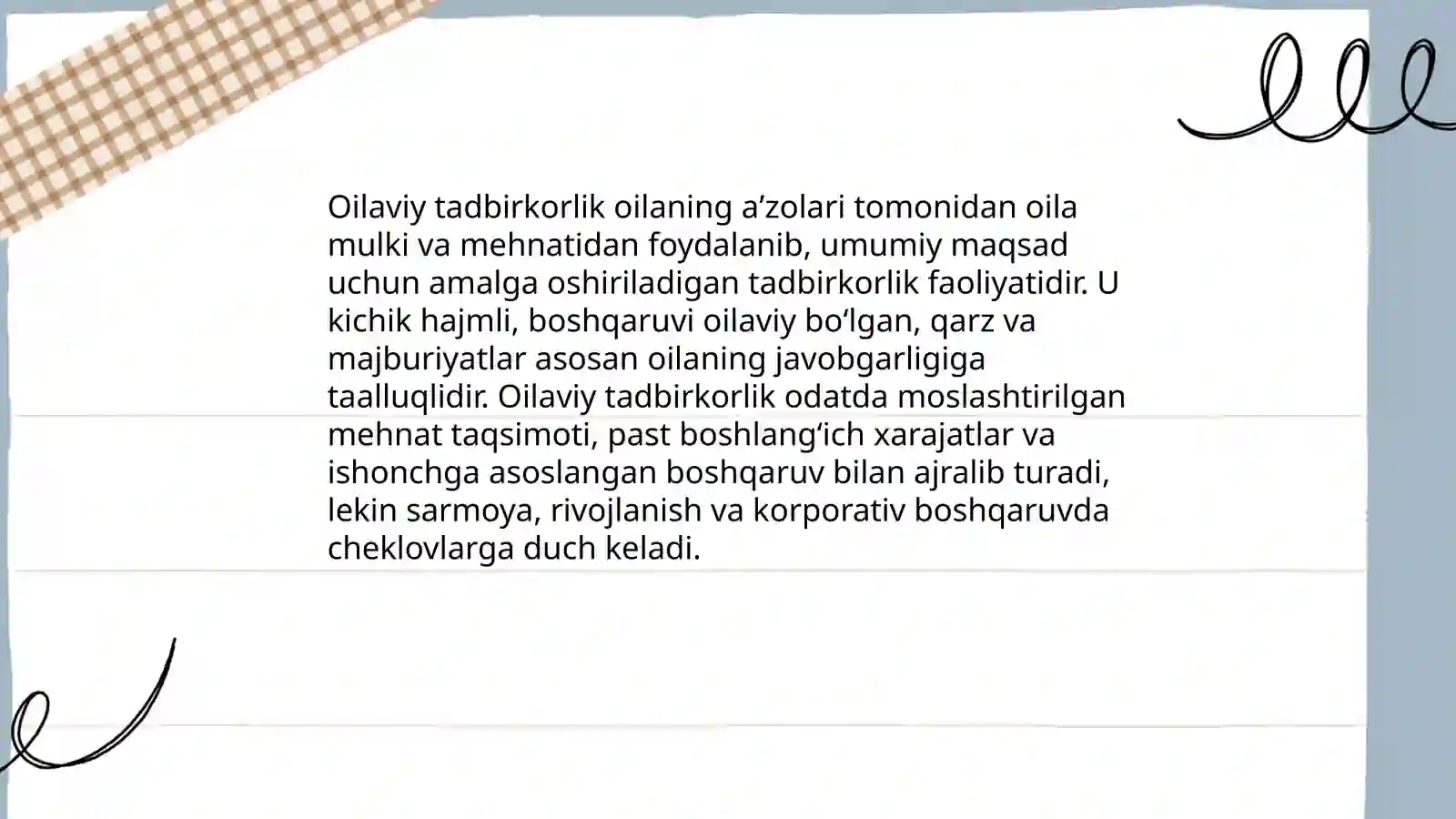 Oilaviy tadbirkorlik oilaning a’zolari tomonidan oila mulki va mehnatidan foydalanib, umumiy maqsad uchun amalga oshiriladigan tadbirkorlik faoliyatidir. U kichik hajmli, boshqaruvi oilaviy bo‘lgan, qarz va majburiyatlar asosan oilaning javobgarligiga taalluqlidir. Oilaviy tadbirkorlik odatda moslashtirilgan mehnat taqsimoti, past boshlang‘ich xarajatlar va ishonchga asoslangan boshqaruv bilan ajralib turadi, lekin sarmoya, rivojlanish va korporativ boshqaruvda cheklovlarga duch keladi.